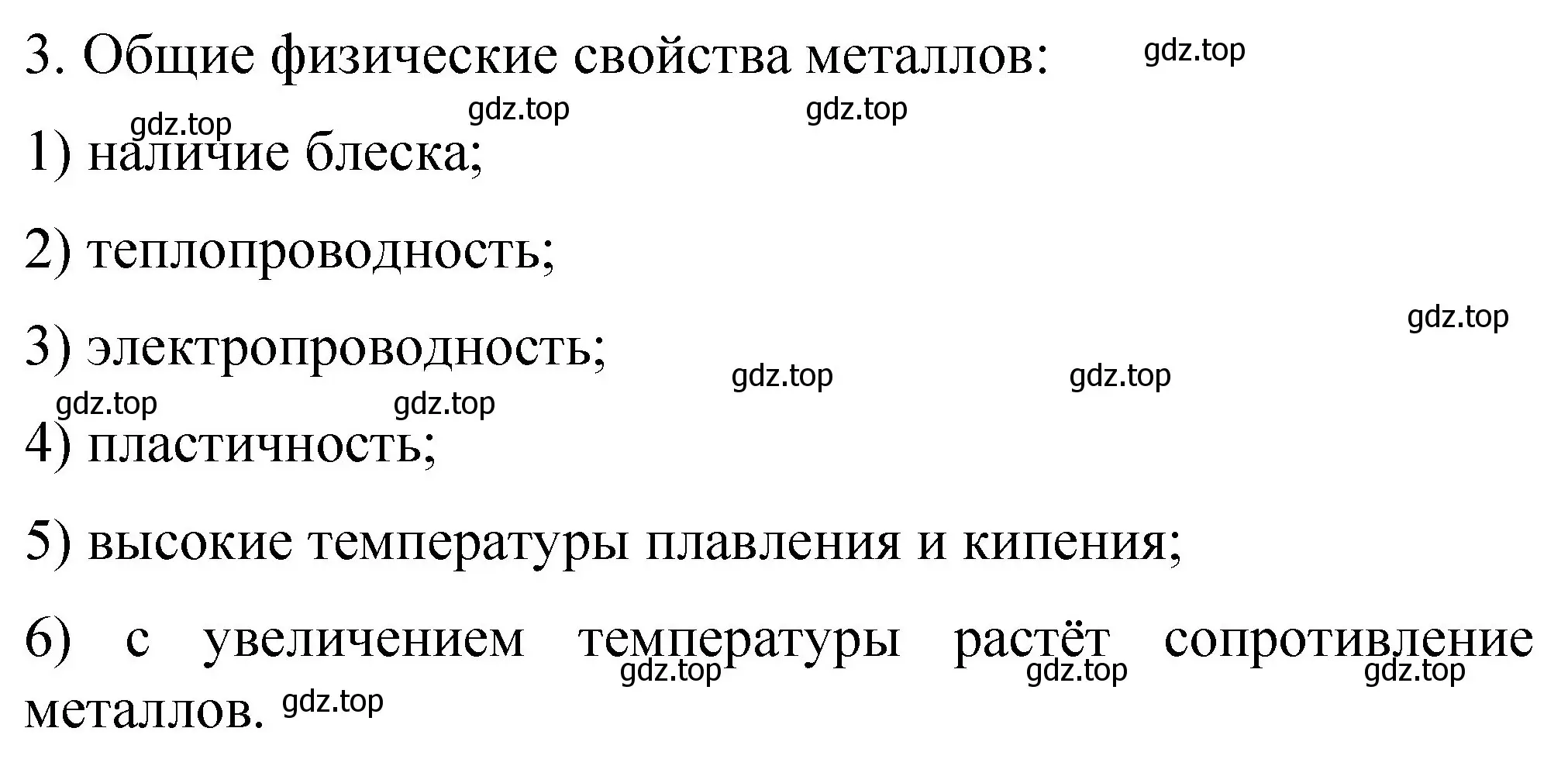 3. Общие физические свойства металлов: gdz.top

gdz.top gdz.top gdz.top

1) наличие блеска;

2) теплопроводность;

gdz.top

3) электропроводность;

gdz.top gdz.top gdz.top gdz.top

4) пластичность;

5) высокие температуры плавления и кипения;

6) с увеличением температуры растёт сопротивление металлов.

gdz.top gdz.top gdz.top gdz.top